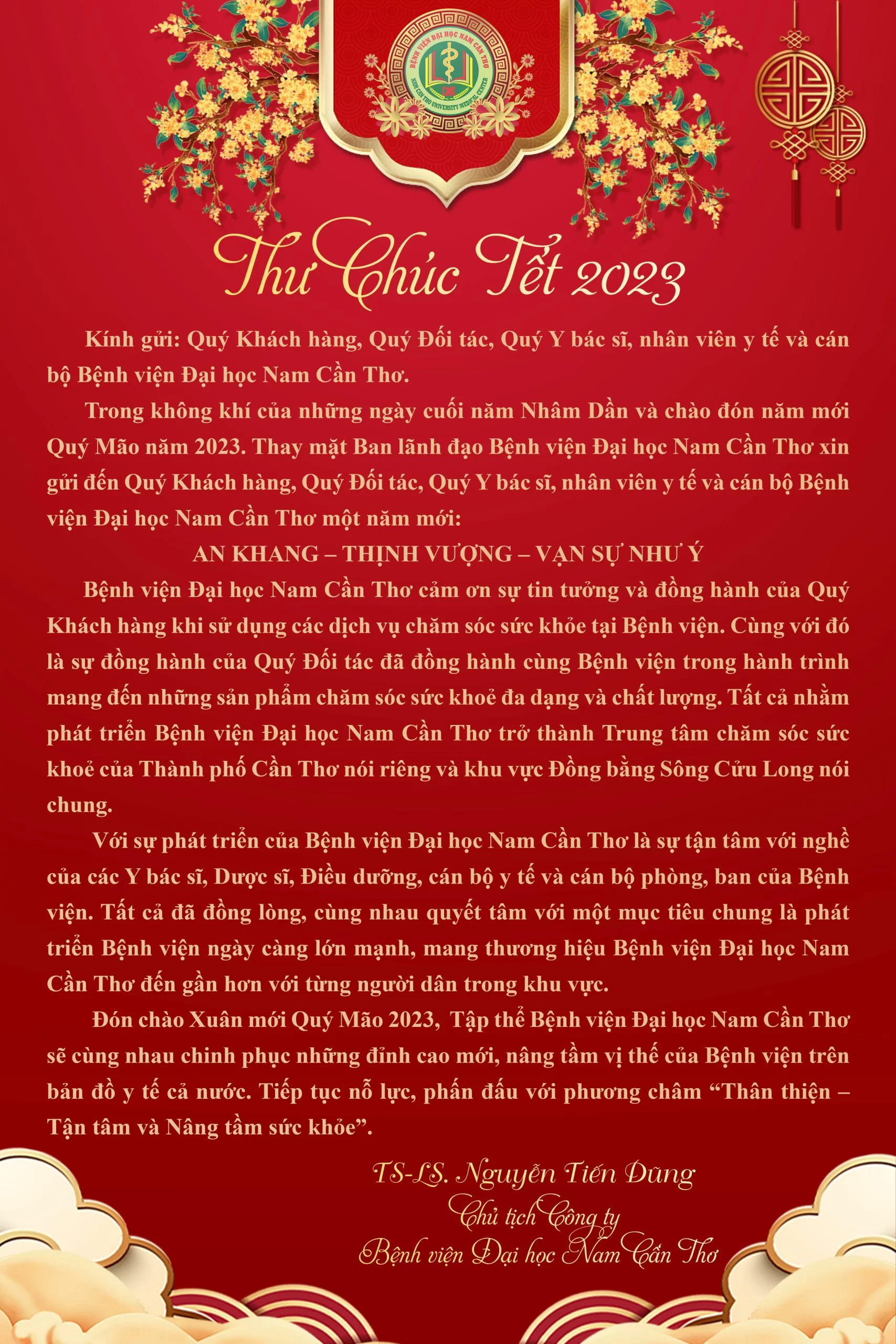 BỆNH VIỆN ĐẠI HỌC NAM CẦN THƠ
NAM CAN THO UNIVERSITY MEDICAL CENTER

Thư Chúc Tết 2023

Kính gửi: Quý Khách hàng, Quý Đối tác, Quý Y bác sĩ, nhân viên y tế và cán bộ Bệnh viện Đại học Nam Cần Thơ.

Trong không khí của những ngày cuối năm Nhâm Dần và chào đón năm mới Quý Mão năm 2023. Thay mặt Ban lãnh đạo Bệnh viện Đại học Nam Cần Thơ xin gửi đến Quý Khách hàng, Quý Đối tác, Quý Y bác sĩ, nhân viên y tế và cán bộ Bệnh viện Đại học Nam Cần Thơ một năm mới:

AN KHANG – THỊNH VƯỢNG – VẠN SỰ NHƯ Ý

Bệnh viện Đại học Nam Cần Thơ cảm ơn sự tin tưởng và đồng hành của Quý Khách hàng khi sử dụng các dịch vụ chăm sóc sức khỏe tại Bệnh viện. Cùng với đó là sự đồng hành của Quý Đối tác đã đồng hành cùng Bệnh viện trong hành trình mang đến những sản phẩm chăm sóc sức khoẻ đa dạng và chất lượng. Tất cả nhằm phát triển Bệnh viện Đại học Nam Cần Thơ trở thành Trung tâm chăm sóc sức khoẻ của Thành phố Cần Thơ nói riêng và khu vực Đồng bằng Sông Cửu Long nói chung.

Với sự phát triển của Bệnh viện Đại học Nam Cần Thơ là sự tận tâm với nghề của các Y bác sĩ, Dược sĩ, Điều dưỡng, cán bộ y tế và cán bộ phòng, ban của Bệnh viện. Tất cả đã đồng lòng, cùng nhau quyết tâm với một mục tiêu chung là phát triển Bệnh viện ngày càng lớn mạnh, mang thương hiệu Bệnh viện Đại học Nam Cần Thơ đến gần hơn với từng người dân trong khu vực.

Đón chào Xuân mới Quý Mão 2023, Tập thể Bệnh viện Đại học Nam Cần Thơ sẽ cùng nhau chinh phục những đỉnh cao mới, nâng tầm vị thế của Bệnh viện trên bản đồ y tế cả nước. Tiếp tục nỗ lực, phấn đấu với phương châm "Thân thiện – Tận tâm và Nâng tầm sức khỏe".

TS-LS. Nguyễn Tiến Dũng
Chủ tịch Công ty
Bệnh viện Đại học Nam Cần Thơ